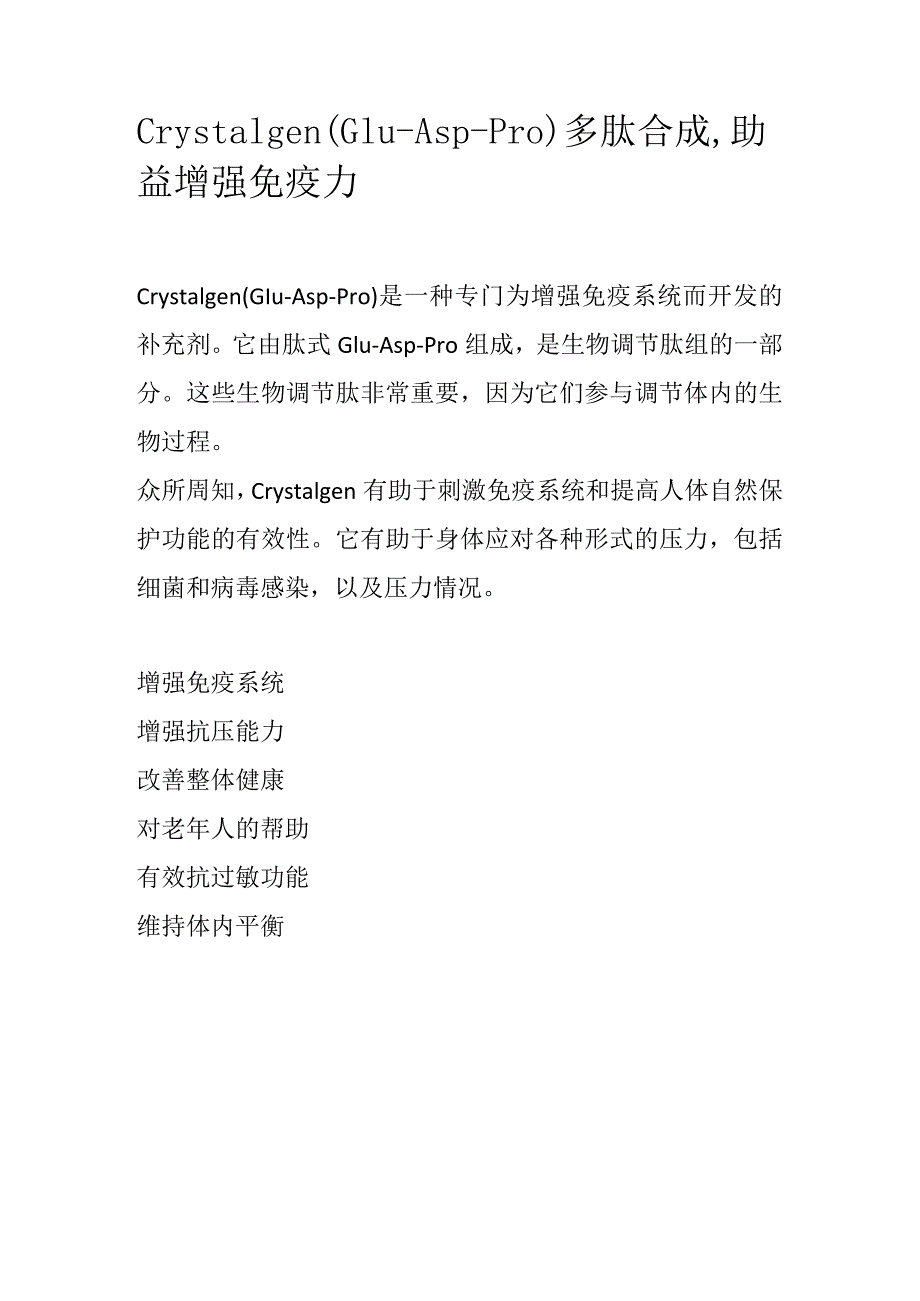 Crystalgen(Glu-Asp-Pro)多肽合成,助益增强免疫力

Crystalgen(Glu-Asp-Pro)是一种专门为增强免疫系统而开发的补充剂。它由肽式 Glu-Asp-Pro 组成，是生物调节肽组的一部分。这些生物调节肽非常重要，因为它们参与调节体内的生物过程。
众所周知，Crystalgen 有助于刺激免疫系统和提高人体自然保护功能的有效性。它有助于身体应对各种形式的压力，包括细菌和病毒感染，以及压力情况。

增强免疫系统
增强抗压能力
改善整体健康
对老年人的帮助
有效抗过敏功能
维持体内平衡